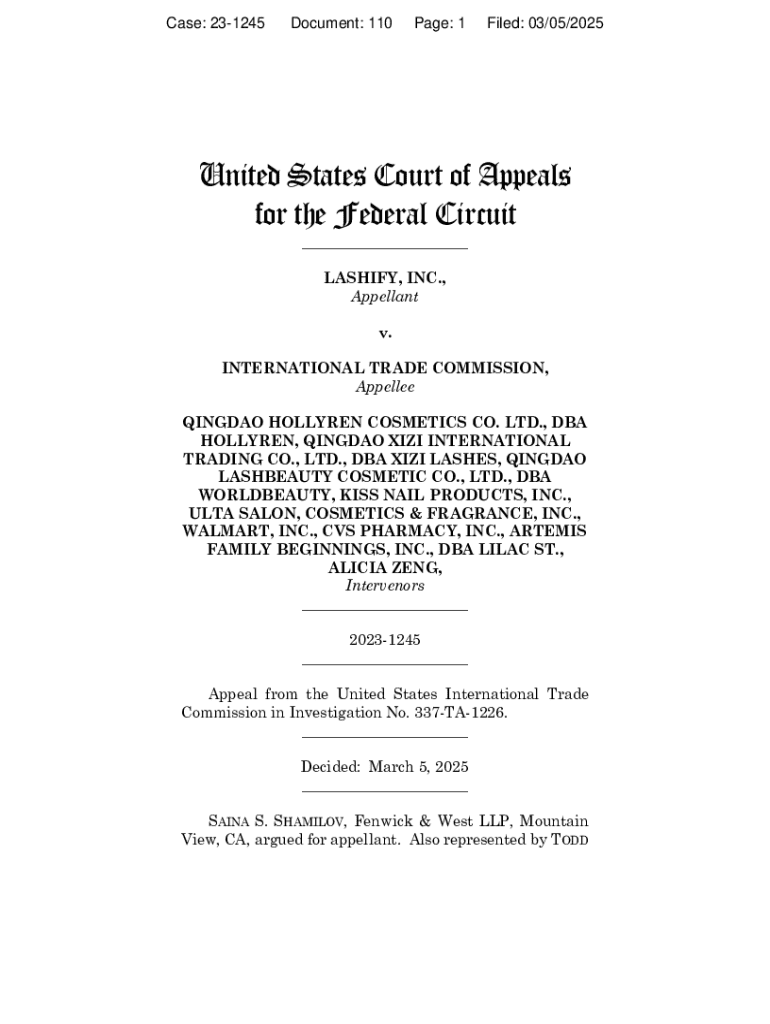 Case: 23-1245 Document: 110 Page: 1 Filed: 03/05/2025

United States Court of Appeals for the Federal Circuit

LASHIFY, INC.,
Appellant

v.

INTERNATIONAL TRADE COMMISSION,
Appellee

QINGDAO HOLLYREN COSMETICS CO. LTD., DBA HOLLYREN, QINGDAO XIZI INTERNATIONAL TRADING CO., LTD., DBA XIZI LASHES, QINGDAO LASHBEAUTY COSMETIC CO., LTD., DBA WORLDBEAUTY, KISS NAIL PRODUCTS, INC., ULTA SALON, COSMETICS & FRAGRANCE, INC., WALMART, INC., CVS PHARMACY, INC., ARTEMIS FAMILY BEGINNINGS, INC., DBA LILAC ST., ALICIA ZENG,
Intervenors

2023-1245

Appeal from the United States International Trade Commission in Investigation No. 337-TA-1226.

Decided: March 5, 2025

SAINA S. SHAMILOV, Fenwick & West LLP, Mountain View, CA, argued for appellant. Also represented by TODD